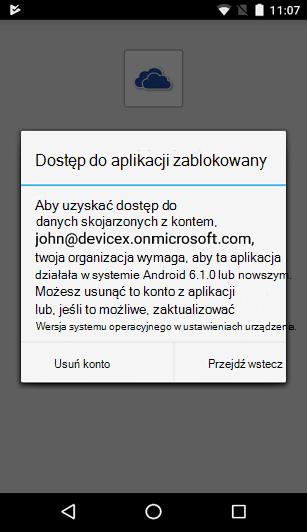 11:07

Dostęp do aplikacji zablokowany

Aby uzyskać dostęp do danych skojarzonych z kontem, john@devicex.onmicrosoft.com, twoja organizacja wymaga, aby ta aplikacja działała w systemie Android 6.1.0 lub nowszym. Możesz usunąć to konto z aplikacji lub, jeśli to możliwe, zaktualizować Wersja systemu operacyjnego w ustawieniach urządzenia.

Usuń konto

Przejdź wstecz